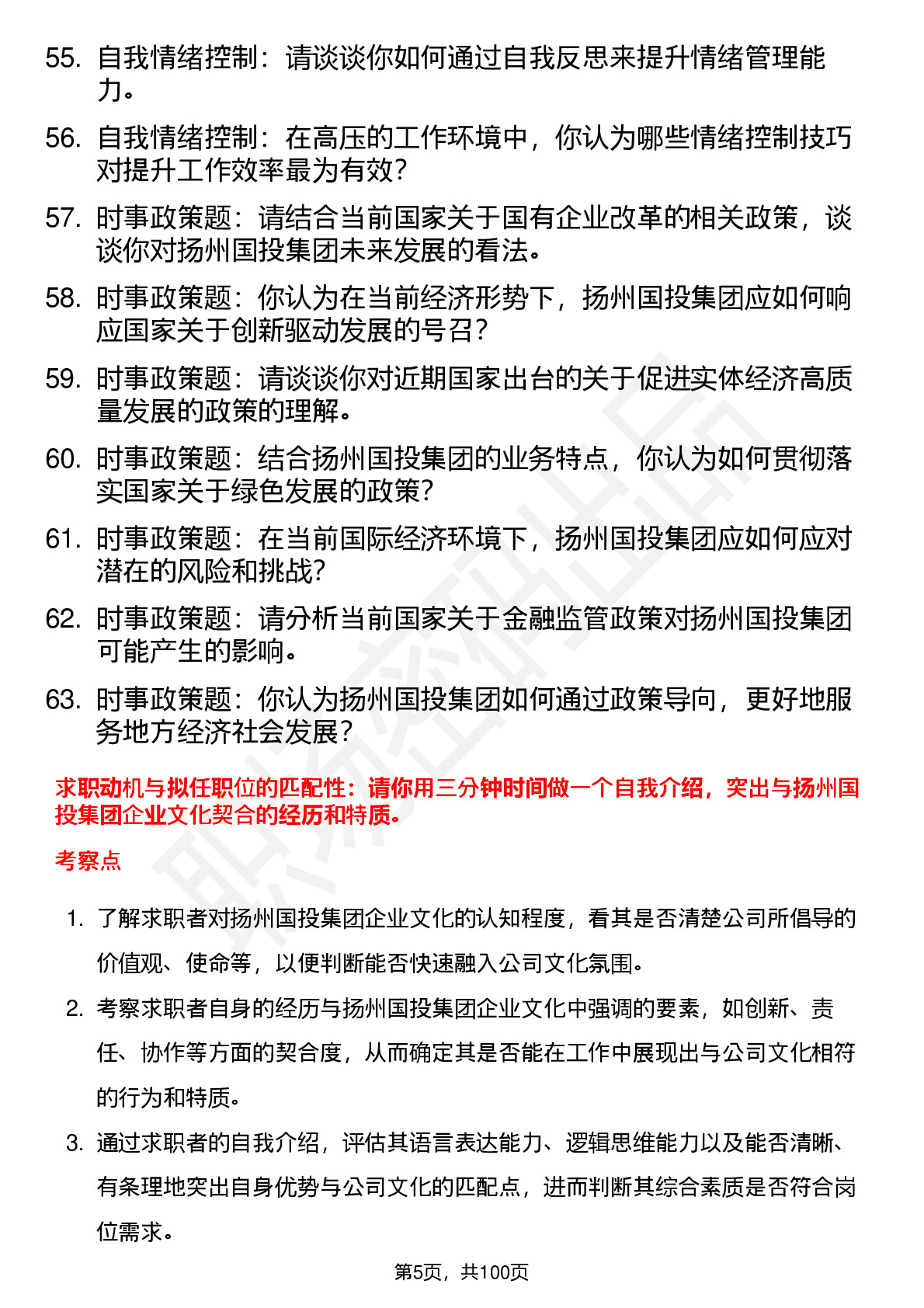 55. 自我情绪控制：请谈谈你如何通过自我反思来提升情绪管理能力。

56. 自我情绪控制：在高压的工作环境中，你认为哪些情绪控制技巧对提升工作效率最为有效？

57. 时事政策题：请结合当前国家关于国有企业改革的相关政策，谈谈你对扬州国投集团未来发展的看法。

58. 时事政策题：你认为在当前经济形势下，扬州国投集团应如何响应国家关于创新驱动发展的号召？

59. 时事政策题：请谈谈你对近期国家出台的关于促进实体经济高质量发展的政策的理解。

60. 时事政策题：结合扬州国投集团的业务特点，你认为如何贯彻落实国家关于绿色发展的政策？

61. 时事政策题：在当前国际经济环境下，扬州国投集团应如何应对潜在的风险和挑战？

62. 时事政策题：请分析当前国家关于金融监管政策对扬州国投集团可能产生的影响。

63. 时事政策题：你认为扬州国投集团如何通过政策导向，更好地服务地方经济社会发展？

求职动机与拟任职位的匹配性：请你用三分钟时间做一个自我介绍，突出与扬州国投集团企业文化契合的经历和特质。

考察点

1. 了解求职者对扬州国投集团企业文化的认知程度，看其是否清楚公司所倡导的价值观、使命等，以便判断能否快速融入公司文化氛围。

2. 考察求职者自身的经历与扬州国投集团企业文化中强调的要素，如创新、责任、协作等方面的契合度，从而确定其是否能在工作中展现出与公司文化相符的行为和特质。

3. 通过求职者的自我介绍，评估其语言表达能力、逻辑思维能力以及能否清晰、有条理地突出自身优势与公司文化的匹配点，进而判断其综合素质是否符合岗位需求。

第5页，共100页